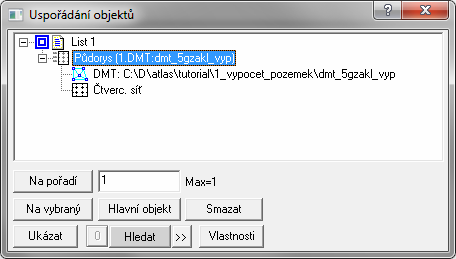 Uspořádání objektů

?
X

List 1
Půdorys (1.DMT:dmt_5gzakl_vyp)
DMT: C:\D\atlas\tutorial\1_vypocet_pozemek\dmt_5gzakl_vyp
Čtverc. síť

Na pořadí
1
Max=1
Na vybraný
Hlavní objekt
Smazat
Ukázat
0
Hledat
>>
Vlastnosti